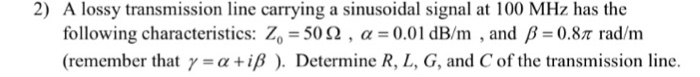 2) A lossy transmission line carrying a sinusoidal signal at 100 MHz has the following characteristics: $Z_0 = 50\,\Omega$ , $\alpha = 0.01$ dB/m , and $\beta = 0.8\pi$ rad/m (remember that $\gamma = \alpha + i\beta$ ). Determine $R$, $L$, $G$, and $C$ of the transmission line.